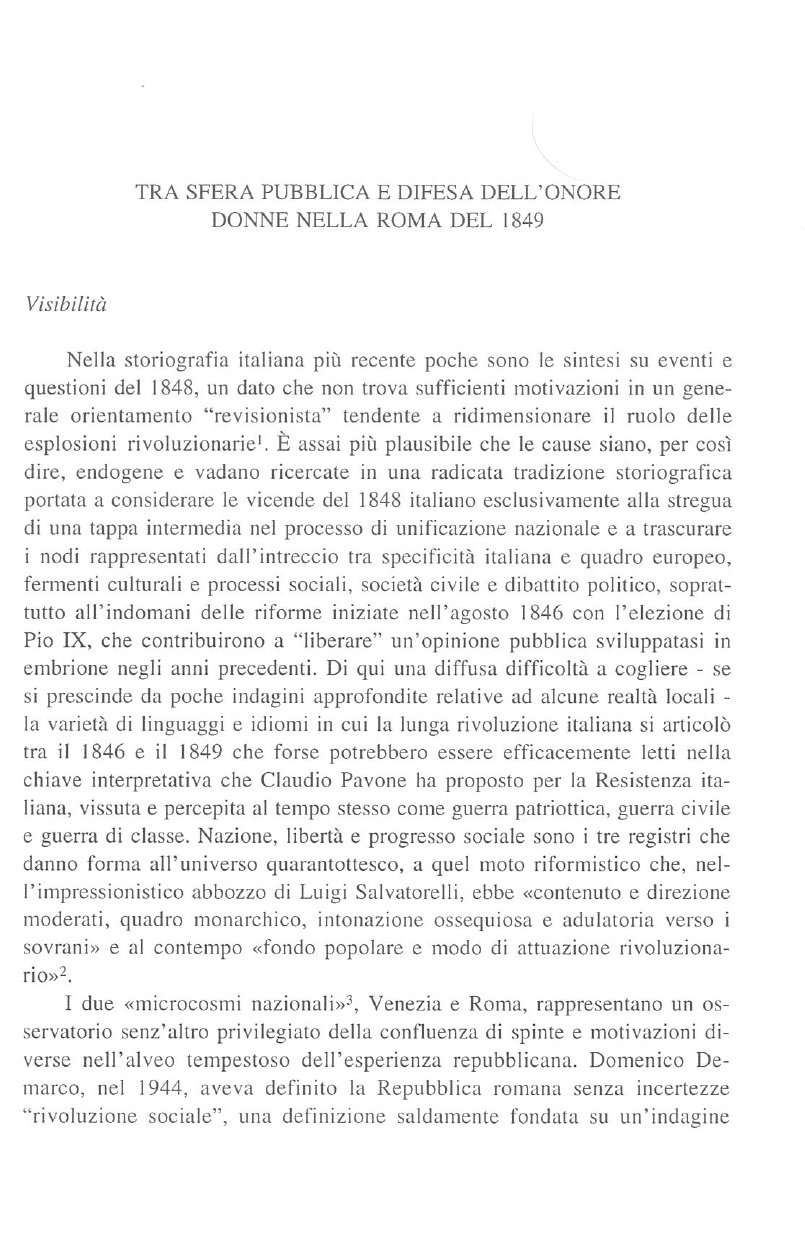 TRA SFERA PUBBLICA E DIFESA DELL'ONORE
DONNE NELLA ROMA DEL 1849

Visibilità

Nella storiografia italiana più recente poche sono le sintesi su eventi e questioni del 1848, un dato che non trova sufficienti motivazioni in un generale orientamento "revisionista" tendente a ridimensionare il ruolo delle esplosioni rivoluzionarie$^1$. È assai più plausibile che le cause siano, per così dire, endogene e vadano ricercate in una radicata tradizione storiografica portata a considerare le vicende del 1848 italiano esclusivamente alla stregua di una tappa intermedia nel processo di unificazione nazionale e a trascurare i nodi rappresentati dall'intreccio tra specificità italiana e quadro europeo, fermenti culturali e processi sociali, società civile e dibattito politico, soprattutto all'indomani delle riforme iniziate nell'agosto 1846 con l'elezione di Pio IX, che contribuirono a "liberare" un'opinione pubblica sviluppatasi in embrione negli anni precedenti. Di qui una diffusa difficoltà a cogliere - se si prescinde da poche indagini approfondite relative ad alcune realtà locali - la varietà di linguaggi e idiomi in cui la lunga rivoluzione italiana si articolò tra il 1846 e il 1849 che forse potrebbero essere efficacemente letti nella chiave interpretativa che Claudio Pavone ha proposto per la Resistenza italiana, vissuta e percepita al tempo stesso come guerra patriottica, guerra civile e guerra di classe. Nazione, libertà e progresso sociale sono i tre registri che danno forma all'universo quarantottesco, a quel moto riformistico che, nell'impressionistico abbozzo di Luigi Salvatorelli, ebbe «contenuto e direzione moderati, quadro monarchico, intonazione ossequiosa e adulatoria verso i sovrani» e al contempo «fondo popolare e modo di attuazione rivoluzionario»$^2$.

I due «microcosmi nazionali»$^3$, Venezia e Roma, rappresentano un osservatorio senz'altro privilegiato della confluenza di spinte e motivazioni diverse nell'alveo tempestoso dell'esperienza repubblicana. Domenico Demarco, nel 1944, aveva definito la Repubblica romana senza incertezze "rivoluzione sociale", una definizione saldamente fondata su un'indagine